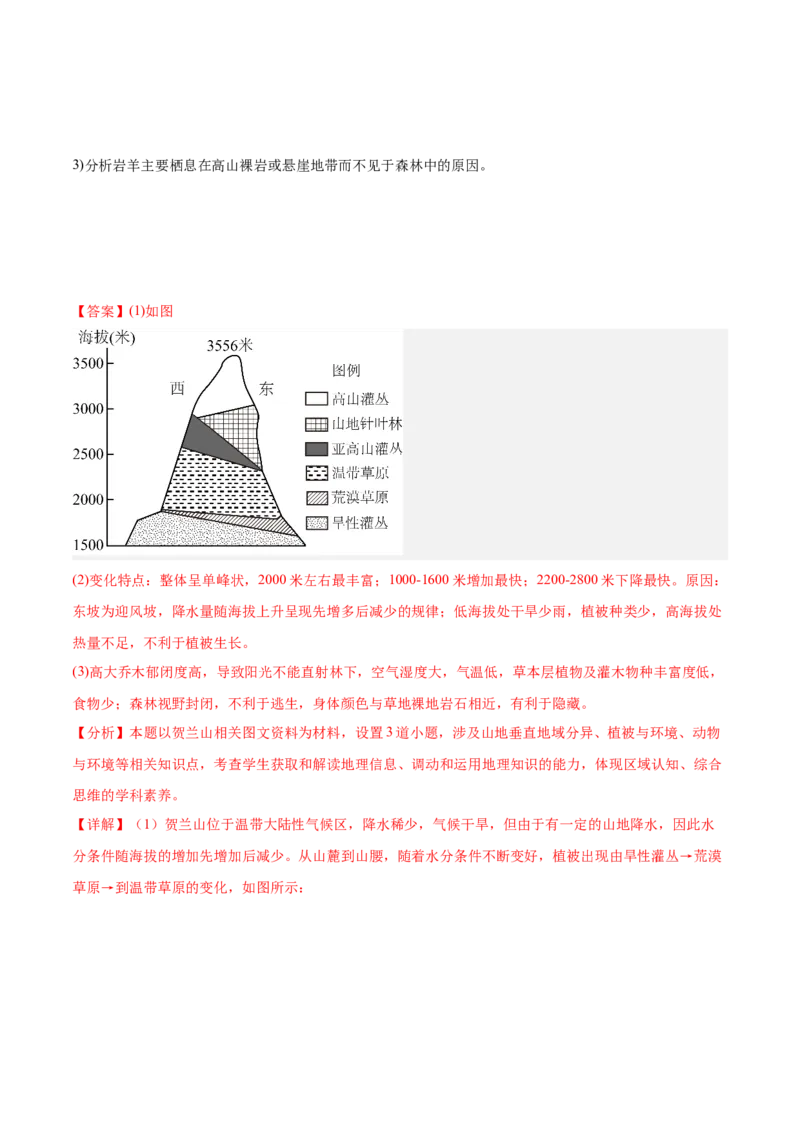 3)分析岩羊主要栖息在高山裸岩或悬崖地带而不见于森林中的原因。

【答案】(1)如图

海拔(米)
3556米
3500
3000
2500
2000
1500
西
东
图例
高山灌丛
山地针叶林
亚高山灌丛
温带草原
荒漠草原
旱性灌丛

(2)变化特点：整体呈单峰状，2000 米左右最丰富；1000-1600 米增加最快；2200-2800 米下降最快。原因：东坡为迎风坡，降水量随海拔上升呈现先增多后减少的规律；低海拔处干旱少雨，植被种类少，高海拔处热量不足，不利于植被生长。

(3)高大乔木郁闭度高，导致阳光不能直射林下，空气湿度大，气温低，草本层植物及灌木物种丰富度低，食物少；森林视野封闭，不利于逃生，身体颜色与草地裸地岩石相近，有利于隐藏。

【分析】本题以贺兰山相关图文资料为材料，设置 3 道小题，涉及山地垂直地域分异、植被与环境、动物与环境等相关知识点，考查学生获取和解读地理信息、调动和运用地理知识的能力，体现区域认知、综合思维的学科素养。

【详解】（1）贺兰山位于温带大陆性气候区，降水稀少，气候干旱，但由于有一定的山地降水，因此水分条件随海拔的增加先增加后减少。从山麓到山腰，随着水分条件不断变好，植被出现由旱性灌丛→荒漠草原→到温带草原的变化，如图所示：